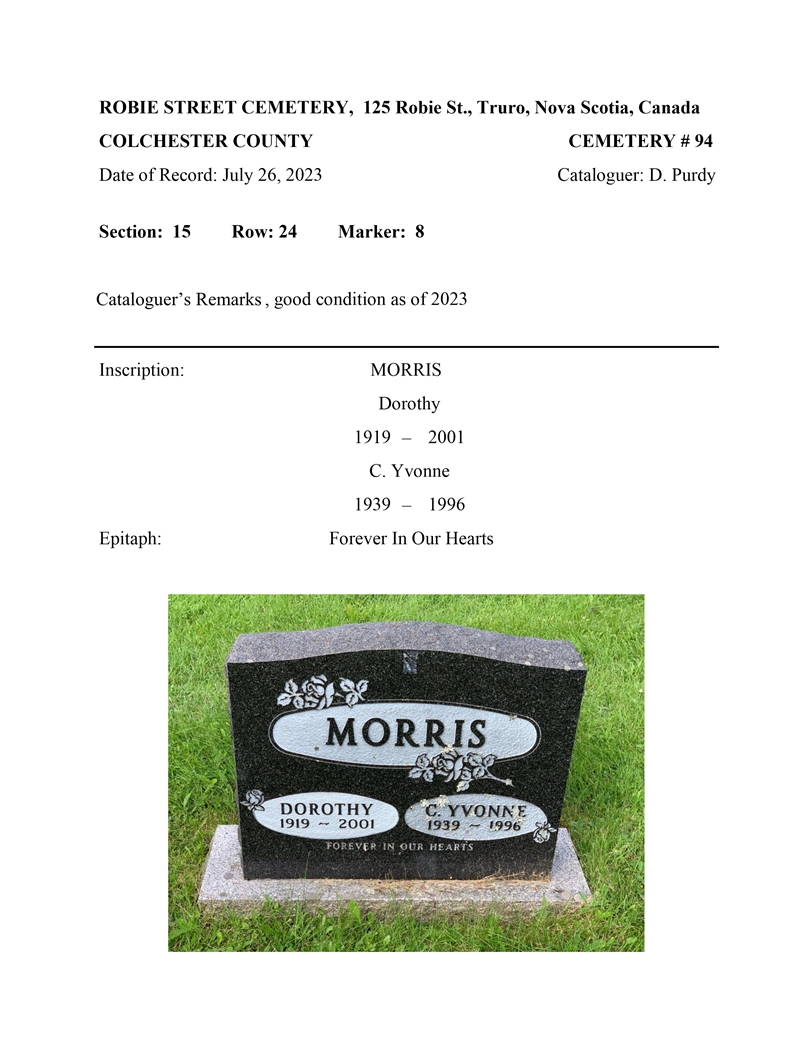 ROBIE STREET CEMETERY, 125 Robie St., Truro, Nova Scotia, Canada

COLCHESTER COUNTY CEMETERY # 94

Date of Record: July 26, 2023 Cataloguer: D. Purdy

Section: 15 Row: 24 Marker: 8

Cataloguer's Remarks , good condition as of 2023

Inscription: MORRIS
Dorothy
1919 – 2001
C. Yvonne
1939 – 1996

Epitaph: Forever In Our Hearts

MORRIS

DOROTHY
1919 ~ 2001

C. YVONNE
1939 ~ 1996

FOREVER IN OUR HEARTS